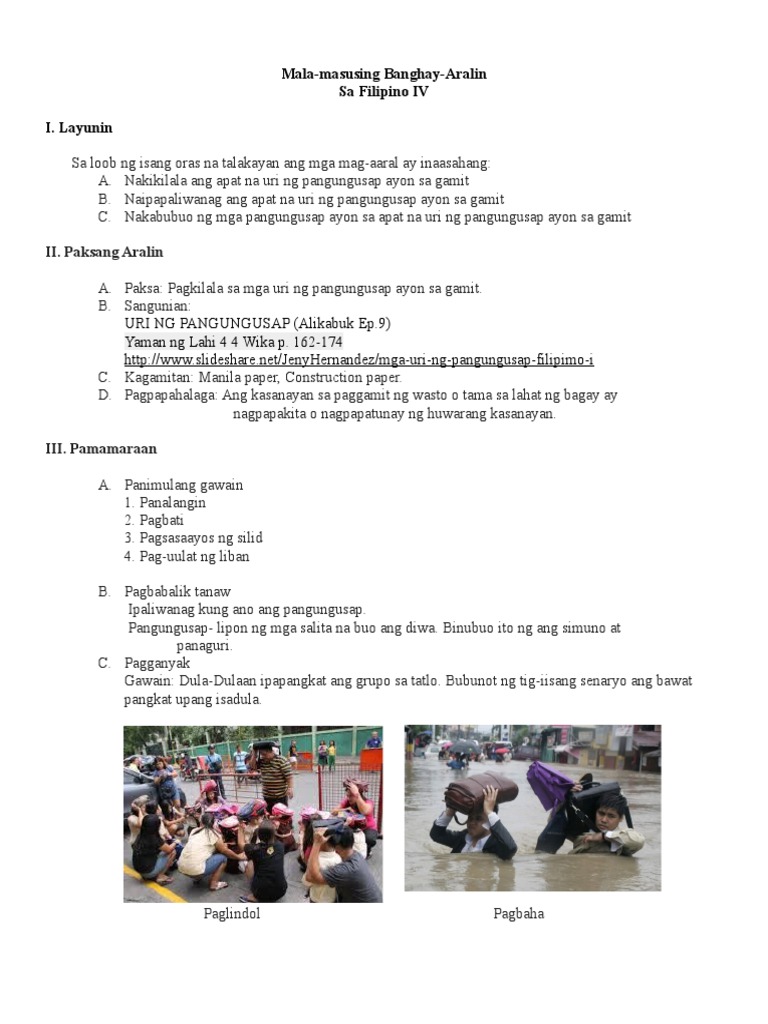 Mala-masusing Banghay-Aralin
Sa Filipino IV

I. Layunin

Sa loob ng isang oras na talakayan ang mga mag-aaral ay inaasahang:
A. Nakikilala ang apat na uri ng pangungusap ayon sa gamit
B. Naipapaliwanag ang apat na uri ng pangungusap ayon sa gamit
C. Nakabubuo ng mga pangungusap ayon sa apat na uri ng pangungusap ayon sa gamit

II. Paksang Aralin

A. Paksa: Pagkilala sa mga uri ng pangungusap ayon sa gamit.
B. Sangunian:
URI NG PANGUNGUSAP (Alikabuk Ep.9)
Yaman ng Lahi 4 4 Wika p. 162-174
http://www.slideshare.net/JenyHernandez/mga-uri-ng-pangungusap-filipimo-i
C. Kagamitan: Manila paper, Construction paper.
D. Pagpapahalaga: Ang kasanayan sa paggamit ng wasto o tama sa lahat ng bagay ay nagpapakita o nagpapatunay ng huwarang kasanayan.

III. Pamamaraan

A. Panimulang gawain
1. Panalangin
2. Pagbati
3. Pagsasaayos ng silid
4. Pag-uulat ng liban

B. Pagbabalik tanaw
Ipaliwanag kung ano ang pangungusap.
Pangungusap- lipon ng mga salita na buo ang diwa. Binubuo ito ng ang simuno at panaguri.
C. Pagganyak
Gawain: Dula-Dulaan ipapangkat ang grupo sa tatlo. Bubunot ng tig-iisang senaryo ang bawat pangkat upang isadula.

Paglindol

Pagbaha